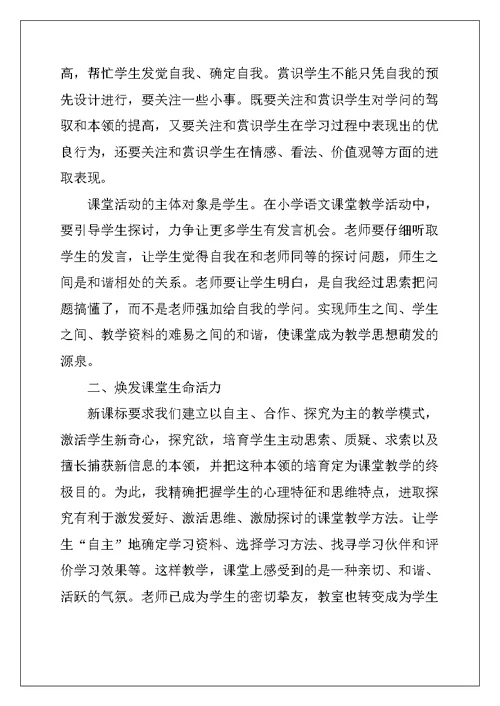 高，帮忙学生发觉自我、确定自我。赏识学生不能只凭自我的预先设计进行，要关注一些小事。既要关注和赏识学生对学问的驾驭和本领的提高，又要关注和赏识学生在学习过程中表现出的优良行为，还要关注和赏识学生在情感、看法、价值观等方面的进取表现。

课堂活动的主体对象是学生。在小学语文课堂教学活动中，要引导学生探讨，力争让更多学生有发言机会。老师要仔细听取学生的发言，让学生觉得自我在和老师同等的探讨问题，师生之间是和谐相处的关系。老师要让学生明白，是自我经过思索把问题搞懂了，而不是老师强加给自我的学问。实现师生之间、学生之间、教学资料的难易之间的和谐，使课堂成为教学思想萌发的源泉。

二、焕发课堂生命活力

新课标要求我们建立以自主、合作、探究为主的教学模式，激活学生新奇心，探究欲，培育学生主动思索、质疑、求索以及擅长捕获新信息的本领，并把这种本领的培育定为课堂教学的终极目的。为此，我精确把握学生的心理特征和思维特点，进取探究有利于激发爱好、激活思维、激励探讨的课堂教学方法。让学生“自主”地确定学习资料、选择学习方法、找寻学习伙伴和评价学习效果等。这样教学，课堂上感受到的是一种亲切、和谐、活跃的气氛。老师已成为学生的密切挚友，教室也转变成为学生